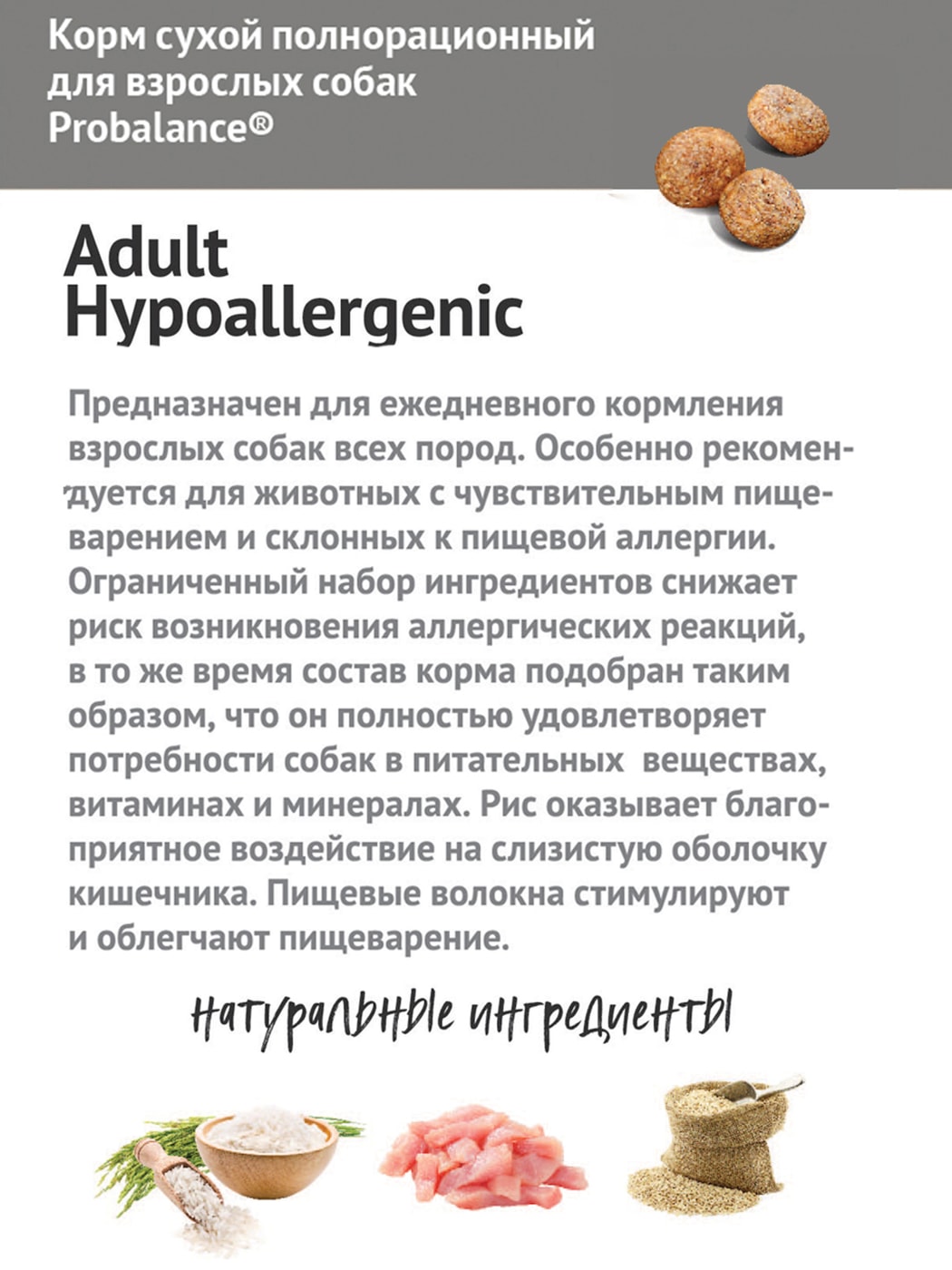 Корм сухой полнорационный для взрослых собак Probalance®

Adult Hypoallergenic

Предназначен для ежедневного кормления взрослых собак всех пород. Особенно рекомендуется для животных с чувствительным пищеварением и склонных к пищевой аллергии. Ограниченный набор ингредиентов снижает риск возникновения аллергических реакций, в то же время состав корма подобран таким образом, что он полностью удовлетворяет потребности собак в питательных веществах, витаминах и минералах. Рис оказывает благоприятное воздействие на слизистую оболочку кишечника. Пищевые волокна стимулируют и облегчают пищеварение.

натуральные ингредиенты